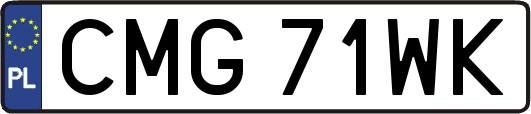 PL
CMG 71WK